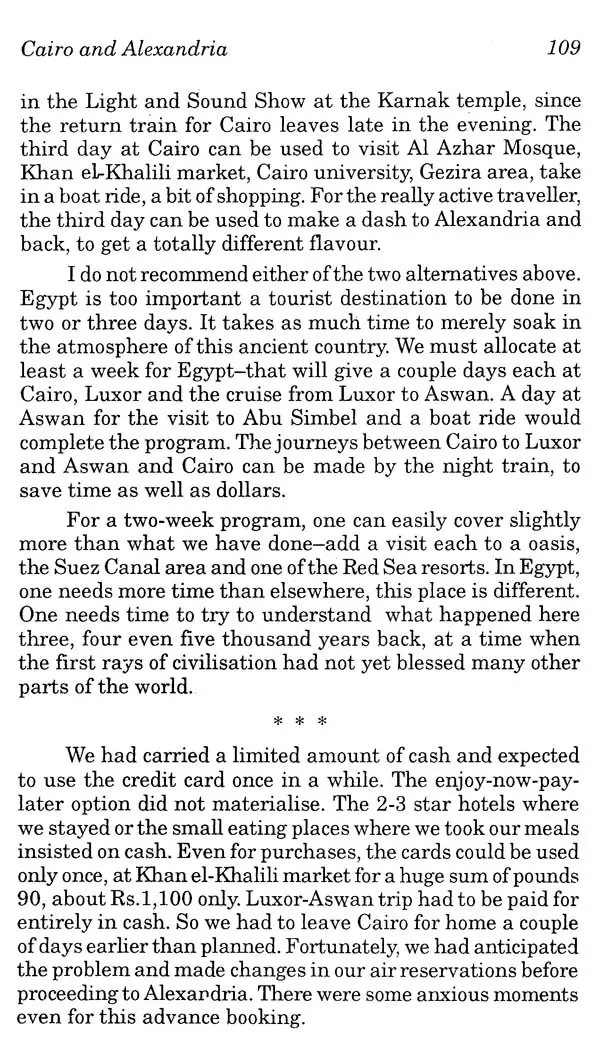 Cairo and Alexandria 109

in the Light and Sound Show at the Karnak temple, since the return train for Cairo leaves late in the evening. The third day at Cairo can be used to visit Al Azhar Mosque, Khan el-Khalili market, Cairo university, Gezira area, take in a boat ride, a bit of shopping. For the really active traveller, the third day can be used to make a dash to Alexandria and back, to get a totally different flavour.

I do not recommend either of the two alternatives above. Egypt is too important a tourist destination to be done in two or three days. It takes as much time to merely soak in the atmosphere of this ancient country. We must allocate at least a week for Egypt–that will give a couple days each at Cairo, Luxor and the cruise from Luxor to Aswan. A day at Aswan for the visit to Abu Simbel and a boat ride would complete the program. The journeys between Cairo to Luxor and Aswan and Cairo can be made by the night train, to save time as well as dollars.

For a two-week program, one can easily cover slightly more than what we have done–add a visit each to a oasis, the Suez Canal area and one of the Red Sea resorts. In Egypt, one needs more time than elsewhere, this place is different. One needs time to try to understand what happened here three, four even five thousand years back, at a time when the first rays of civilisation had not yet blessed many other parts of the world.

* * *

We had carried a limited amount of cash and expected to use the credit card once in a while. The enjoy-now-pay-later option did not materialise. The 2-3 star hotels where we stayed or the small eating places where we took our meals insisted on cash. Even for purchases, the cards could be used only once, at Khan el-Khalili market for a huge sum of pounds 90, about Rs.1,100 only. Luxor-Aswan trip had to be paid for entirely in cash. So we had to leave Cairo for home a couple of days earlier than planned. Fortunately, we had anticipated the problem and made changes in our air reservations before proceeding to Alexandria. There were some anxious moments even for this advance booking.